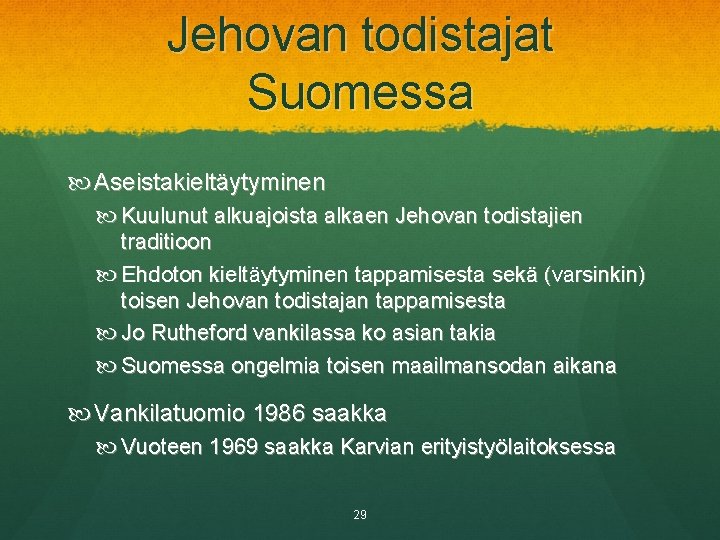 Jehovan todistajat Suomessa

Aseistakieltäytyminen

Kuulunut alkuajoista alkaen Jehovan todistajien traditioon

Ehdoton kieltäytyminen tappamisesta sekä (varsinkin) toisen Jehovan todistajan tappamisesta

Jo Rutheford vankilassa ko asian takia

Suomessa ongelmia toisen maailmansodan aikana

Vankilatuomio 1986 saakka

Vuoteen 1969 saakka Karvian erityistyölaitoksessa

29